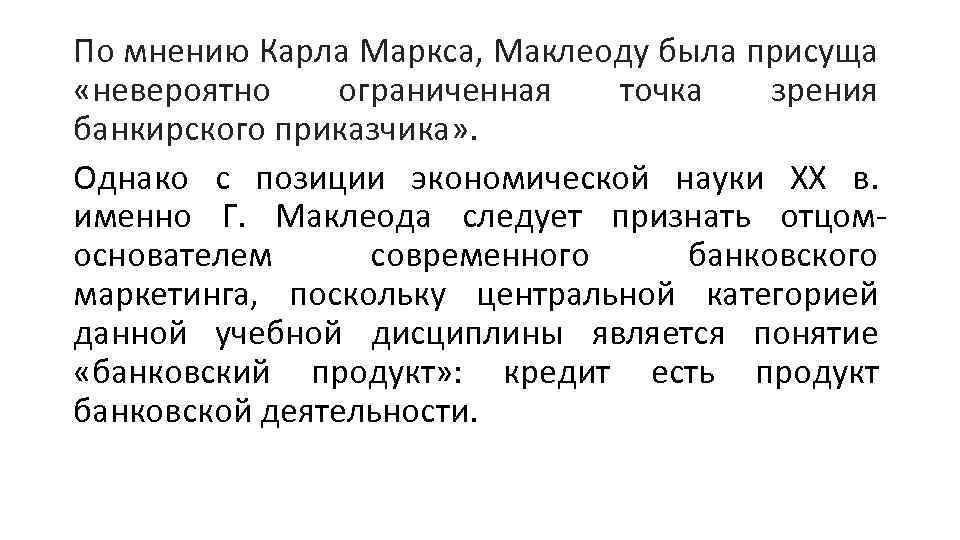 По мнению Карла Маркса, Маклеоду была присуща «невероятно ограниченная точка зрения банкирского приказчика».

Однако с позиции экономической науки XX в. именно Г. Маклеода следует признать отцом-основателем современного банковского маркетинга, поскольку центральной категорией данной учебной дисциплины является понятие «банковский продукт»: кредит есть продукт банковской деятельности.